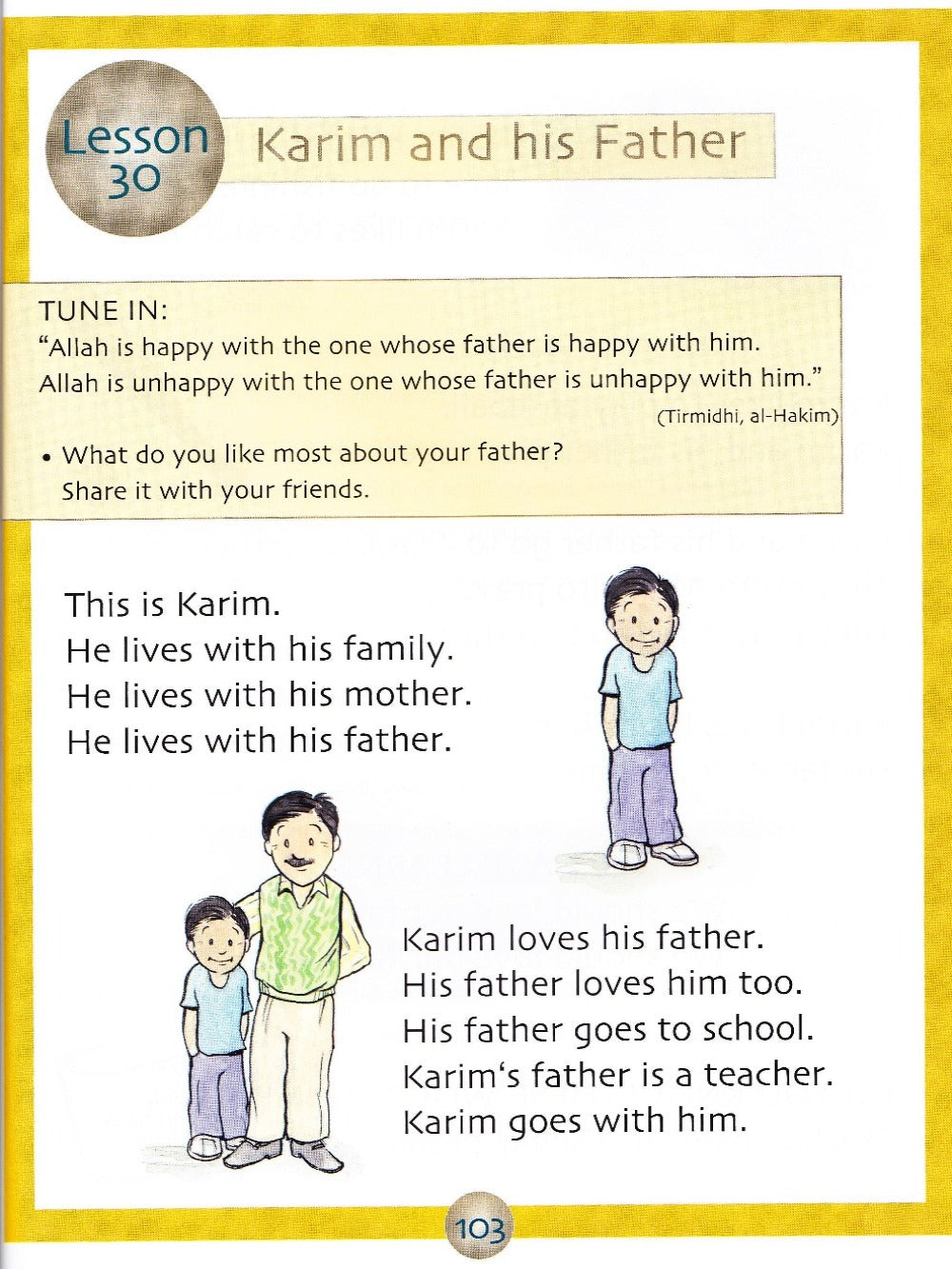 Lesson 30

Karim and his Father

TUNE IN:
"Allah is happy with the one whose father is happy with him.
Allah is unhappy with the one whose father is unhappy with him."
(Tirmidhi, al-Hakim)

• What do you like most about your father?
Share it with your friends.

This is Karim.
He lives with his family.
He lives with his mother.
He lives with his father.

Karim loves his father.
His father loves him too.
His father goes to school.
Karim's father is a teacher.
Karim goes with him.

103